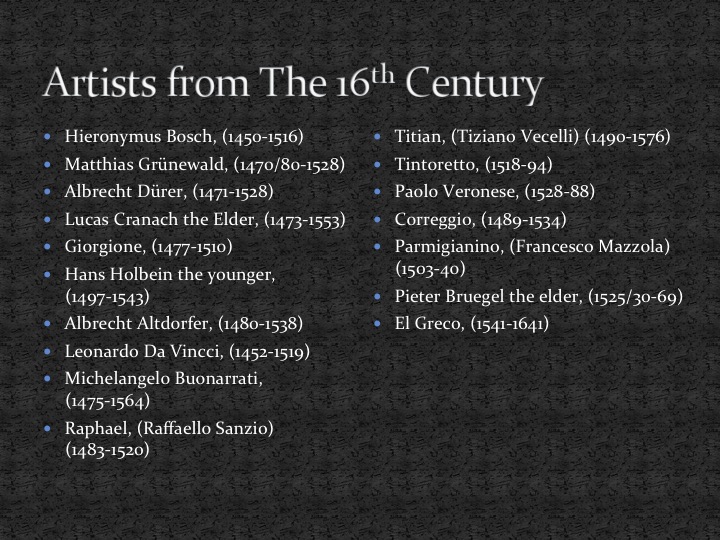 Artists from The 16th Century

• Hieronymus Bosch, (1450-1516)
• Matthias Grünewald, (1470/80-1528)
• Albrecht Dürer, (1471-1528)
• Lucas Cranach the Elder, (1473-1553)
• Giorgione, (1477-1510)
• Hans Holbein the younger, (1497-1543)
• Albrecht Altdorfer, (1480-1538)
• Leonardo Da Vincci, (1452-1519)
• Michelangelo Buonarrati, (1475-1564)
• Raphael, (Raffaello Sanzio) (1483-1520)

• Titian, (Tiziano Vecelli) (1490-1576)
• Tintoretto, (1518-94)
• Paolo Veronese, (1528-88)
• Correggio, (1489-1534)
• Parmigianino, (Francesco Mazzola) (1503-40)
• Pieter Bruegel the elder, (1525/30-69)
• El Greco, (1541-1641)